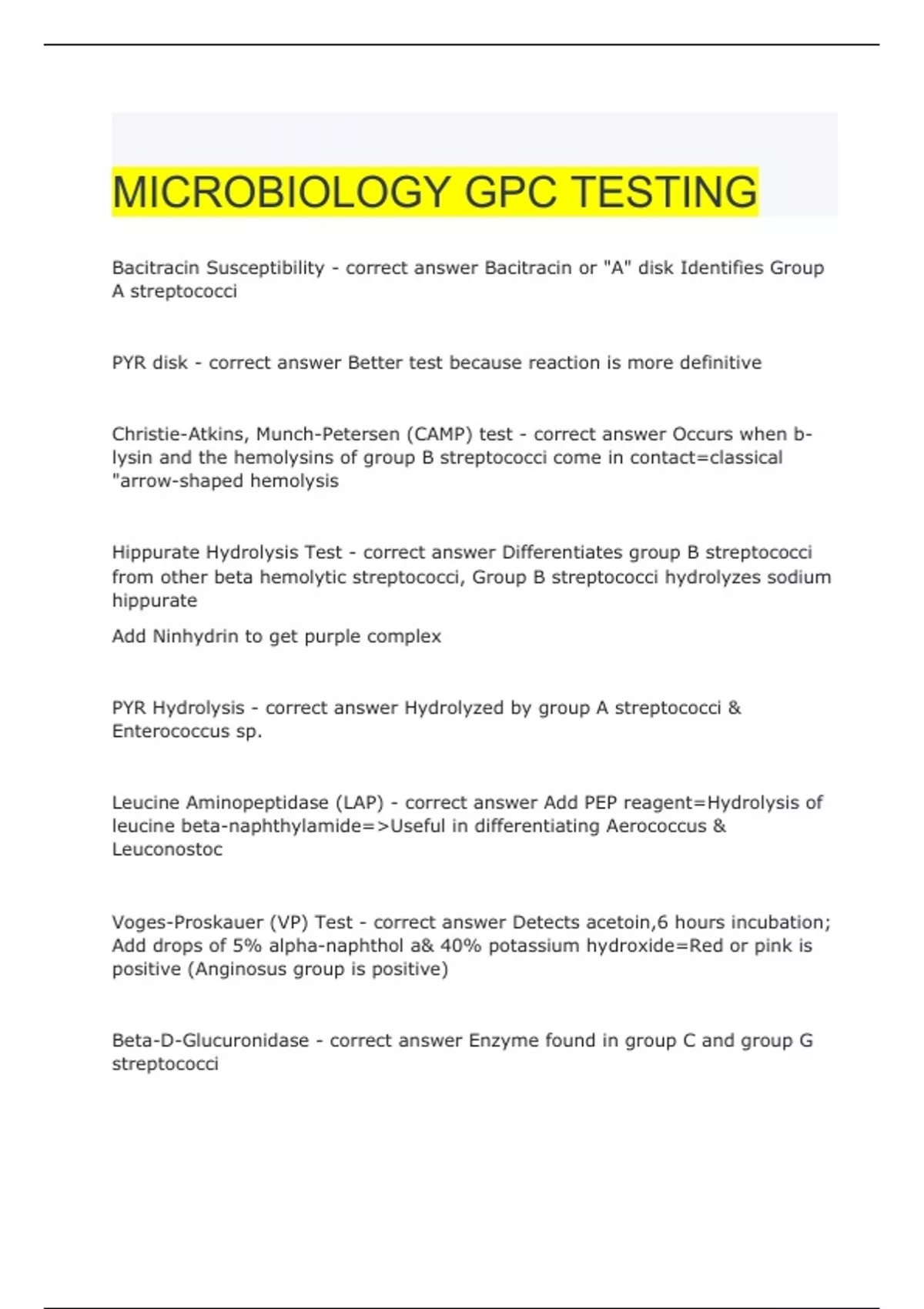 MICROBIOLOGY GPC TESTING

Bacitracin Susceptibility - correct answer Bacitracin or "A" disk Identifies Group A streptococci

PYR disk - correct answer Better test because reaction is more definitive

Christie-Atkins, Munch-Petersen (CAMP) test - correct answer Occurs when b-lysin and the hemolysins of group B streptococci come in contact=classical "arrow-shaped hemolysis

Hippurate Hydrolysis Test - correct answer Differentiates group B streptococci from other beta hemolytic streptococci, Group B streptococci hydrolyzes sodium hippurate

Add Ninhydrin to get purple complex

PYR Hydrolysis - correct answer Hydrolyzed by group A streptococci & Enterococcus sp.

Leucine Aminopeptidase (LAP) - correct answer Add PEP reagent=Hydrolysis of leucine beta-naphthylamide=>Useful in differentiating Aerococcus & Leuconostoc

Voges-Proskauer (VP) Test - correct answer Detects acetoin,6 hours incubation; Add drops of 5% alpha-naphthol a& 40% potassium hydroxide=Red or pink is positive (Anginosus group is positive)

Beta-D-Glucuronidase - correct answer Enzyme found in group C and group G streptococci